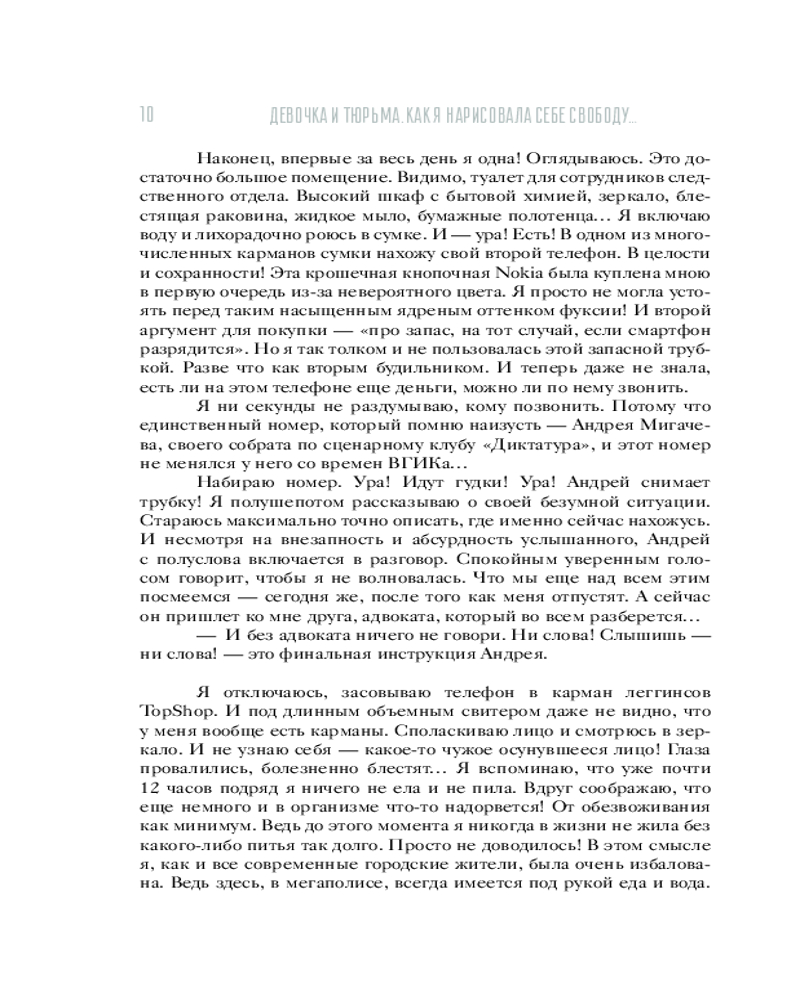 10 ДЕВОЧКА И ТЮРЬМА. КАК Я НАРИСОВАЛА СЕБЕ СВОБОДУ...

Наконец, впервые за весь день я одна! Оглядываюсь. Это достаточно большое помещение. Видимо, туалет для сотрудников следственного отдела. Высокий шкаф с бытовой химией, зеркало, блестящая раковина, жидкое мыло, бумажные полотенца… Я включаю воду и лихорадочно роюсь в сумке. И — ура! Есть! В одном из многочисленных карманов сумки нахожу свой второй телефон. В целости и сохранности! Эта крошечная кнопочная Nokia была куплена мною в первую очередь из-за невероятного цвета. Я просто не могла устоять перед таким насыщенным ядреным оттенком фуксии! И второй аргумент для покупки — «про запас, на тот случай, если смартфон разрядится». Но я так толком и не пользовалась этой запасной трубкой. Разве что как вторым будильником. И теперь даже не знала, есть ли на этом телефоне еще деньги, можно ли по нему звонить.

Я ни секунды не раздумываю, кому позвонить. Потому что единственный номер, который помню наизусть — Андрея Мигачева, своего собрата по сценарному клубу «Диктатура», и этот номер не менялся у него со времен ВГИКа…

Набираю номер. Ура! Идут гудки! Ура! Андрей снимает трубку! Я полушепотом рассказываю о своей безумной ситуации. Стараюсь максимально точно описать, где именно сейчас нахожусь. И несмотря на внезапность и абсурдность услышанного, Андрей с полуслова включается в разговор. Спокойным уверенным голосом говорит, чтобы я не волновалась. Что мы еще над всем этим посмеемся — сегодня же, после того как меня отпустят. А сейчас он пришлет ко мне друга, адвоката, который во всем разберется…

— И без адвоката ничего не говори. Ни слова! Слышишь — ни слова! — это финальная инструкция Андрея.

Я отключаюсь, засовываю телефон в карман леггинсов TopShop. И под длинным объемным свитером даже не видно, что у меня вообще есть карманы. Споласкиваю лицо и смотрюсь в зеркало. И не узнаю себя — какое-то чужое осунувшееся лицо! Глаза провалились, болезненно блестят… Я вспоминаю, что уже почти 12 часов подряд я ничего не ела и не пила. Вдруг соображаю, что еще немного и в организме что-то надорвется! От обезвоживания как минимум. Ведь до этого момента я никогда в жизни не жила без какого-либо питья так долго. Просто не доводилось! В этом смысле я, как и все современные городские жители, была очень избалована. Ведь здесь, в мегаполисе, всегда имеется под рукой еда и вода.